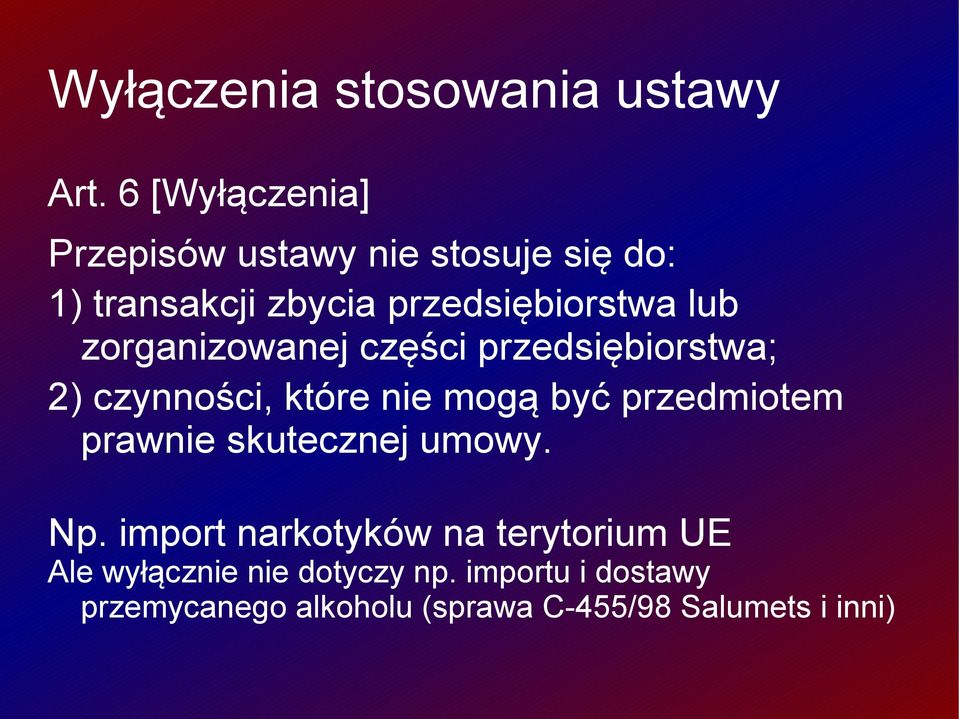 Wyłączenia stosowania ustawy

Art. 6 [Wyłączenia]

Przepisów ustawy nie stosuje się do:
1) transakcji zbycia przedsiębiorstwa lub zorganizowanej części przedsiębiorstwa;
2) czynności, które nie mogą być przedmiotem prawnie skutecznej umowy.

Np. import narkotyków na terytorium UE
Ale wyłącznie nie dotyczy np. importu i dostawy przemycanego alkoholu (sprawa C-455/98 Salumets i inni)